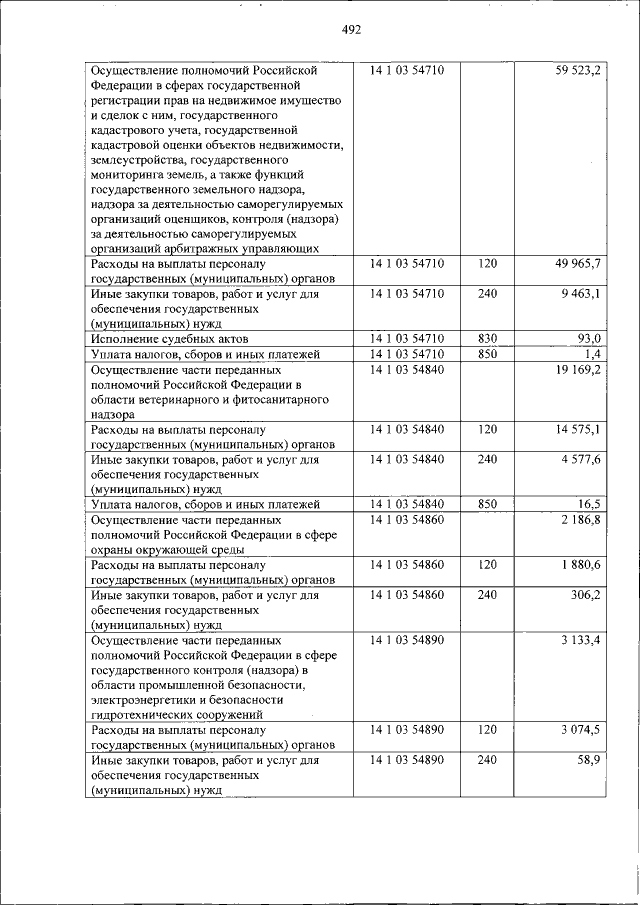 492

| | | | |
|---|---|---|---|
| Осуществление полномочий Российской Федерации в сферах государственной регистрации прав на недвижимое имущество и сделок с ним, государственного кадастрового учета, государственной кадастровой оценки объектов недвижимости, землеустройства, государственного мониторинга земель, а также функций государственного земельного надзора, надзора за деятельностью саморегулируемых организаций оценщиков, контроля (надзора) за деятельностью саморегулируемых организаций арбитражных управляющих | 14 1 03 54710 | | 59 523,2 |
| Расходы на выплаты персоналу государственных (муниципальных) органов | 14 1 03 54710 | 120 | 49 965,7 |
| Иные закупки товаров, работ и услуг для обеспечения государственных (муниципальных) нужд | 14 1 03 54710 | 240 | 9 463,1 |
| Исполнение судебных актов | 14 1 03 54710 | 830 | 93,0 |
| Уплата налогов, сборов и иных платежей | 14 1 03 54710 | 850 | 1,4 |
| Осуществление части переданных полномочий Российской Федерации в области ветеринарного и фитосанитарного надзора | 14 1 03 54840 | | 19 169,2 |
| Расходы на выплаты персоналу государственных (муниципальных) органов | 14 1 03 54840 | 120 | 14 575,1 |
| Иные закупки товаров, работ и услуг для обеспечения государственных (муниципальных) нужд | 14 1 03 54840 | 240 | 4 577,6 |
| Уплата налогов, сборов и иных платежей | 14 1 03 54840 | 850 | 16,5 |
| Осуществление части переданных полномочий Российской Федерации в сфере охраны окружающей среды | 14 1 03 54860 | | 2 186,8 |
| Расходы на выплаты персоналу государственных (муниципальных) органов | 14 1 03 54860 | 120 | 1 880,6 |
| Иные закупки товаров, работ и услуг для обеспечения государственных (муниципальных) нужд | 14 1 03 54860 | 240 | 306,2 |
| Осуществление части переданных полномочий Российской Федерации в сфере государственного контроля (надзора) в области промышленной безопасности, электроэнергетики и безопасности гидротехнических сооружений | 14 1 03 54890 | | 3 133,4 |
| Расходы на выплаты персоналу государственных (муниципальных) органов | 14 1 03 54890 | 120 | 3 074,5 |
| Иные закупки товаров, работ и услуг для обеспечения государственных (муниципальных) нужд | 14 1 03 54890 | 240 | 58,9 |